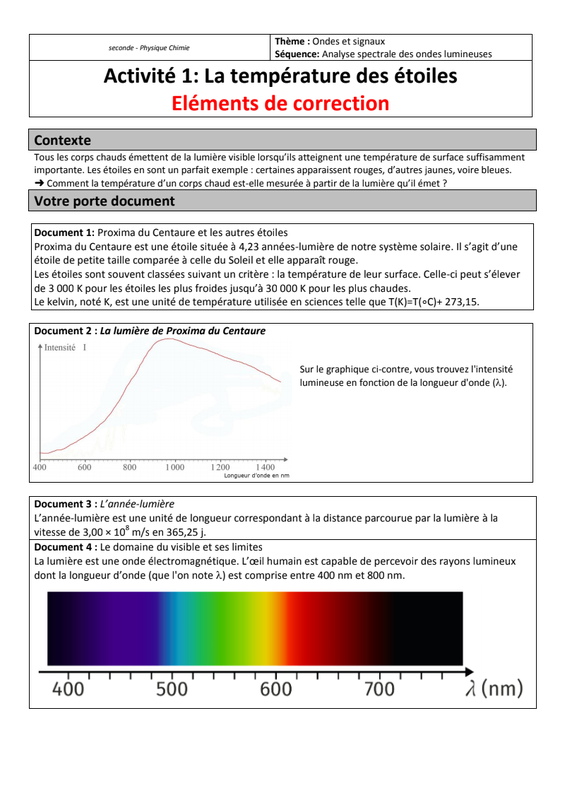 seconde - Physique Chimie

Thème : Ondes et signaux
Séquence: Analyse spectrale des ondes lumineuses

Activité 1: La température des étoiles
Eléments de correction

Contexte

Tous les corps chauds émettent de la lumière visible lorsqu'ils atteignent une température de surface suffisamment importante. Les étoiles en sont un parfait exemple : certaines apparaissent rouges, d'autres jaunes, voire bleues.
➜ Comment la température d'un corps chaud est-elle mesurée à partir de la lumière qu'il émet ?

Votre porte document

Document 1: Proxima du Centaure et les autres étoiles
Proxima du Centaure est une étoile située à 4,23 années-lumière de notre système solaire. Il s'agit d'une étoile de petite taille comparée à celle du Soleil et elle apparaît rouge.
Les étoiles sont souvent classées suivant un critère : la température de leur surface. Celle-ci peut s'élever de 3 000 K pour les étoiles les plus froides jusqu'à 30 000 K pour les plus chaudes.
Le kelvin, noté K, est une unité de température utilisée en sciences telle que T(K)=T(∘C)+ 273,15.

Document 2 : La lumière de Proxima du Centaure

Intensité I

400 600 800 1 000 1 200 1 400
Longueur d'onde en nm

Sur le graphique ci-contre, vous trouvez l'intensité lumineuse en fonction de la longueur d'onde (λ).

Document 3 : L'année-lumière
L'année-lumière est une unité de longueur correspondant à la distance parcourue par la lumière à la vitesse de $3,00 \times 10^8$ m/s en 365,25 j.

Document 4 : Le domaine du visible et ses limites
La lumière est une onde électromagnétique. L'œil humain est capable de percevoir des rayons lumineux dont la longueur d'onde (que l'on note λ) est comprise entre 400 nm et 800 nm.

400 500 600 700 λ (nm)